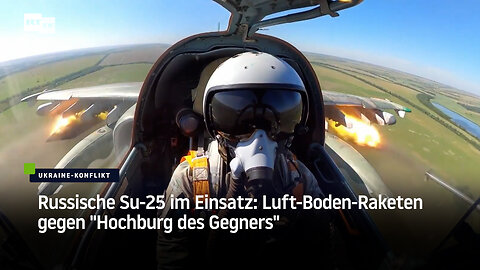 UKRAINE-KONFLIKT

Russische Su-25 im Einsatz: Luft-Boden-Raketen gegen "Hochburg des Gegners"